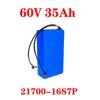 60V 35Ah

21700-16S7P